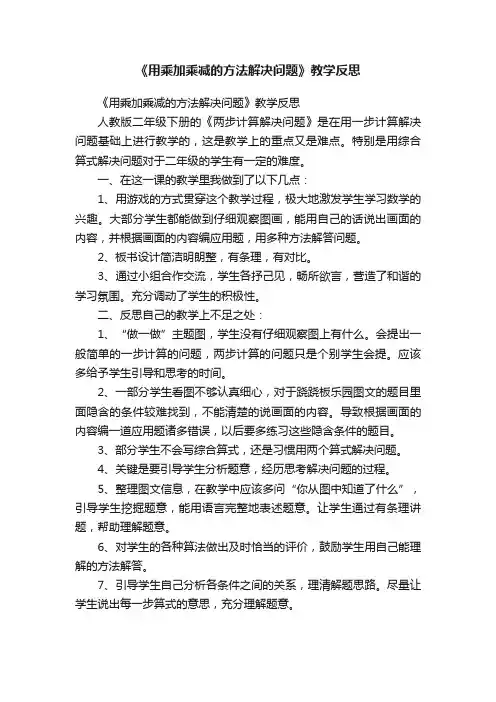 《用乘加乘减的方法解决问题》教学反思

《用乘加乘减的方法解决问题》教学反思

人教版二年级下册的《两步计算解决问题》是在用一步计算解决问题基础上进行教学的，这是教学上的重点又是难点。特别是用综合算式解决问题对于二年级的学生有一定的难度。

一、在这一课的教学里我做到了以下几点：

1、用游戏的方式贯穿这个教学过程，极大地激发学生学习数学的兴趣。大部分学生都能做到仔细观察图画，能用自己的话说出画面的内容，并根据画面的内容编应用题，用多种方法解答问题。

2、板书设计简洁明朗整，有条理，有对比。

3、通过小组合作交流，学生各抒己见，畅所欲言，营造了和谐的学习氛围。充分调动了学生的积极性。

二、反思自己的教学上不足之处：

1、“做一做”主题图，学生没有仔细观察图上有什么。会提出一般简单的一步计算的问题，两步计算的问题只是个别学生会提。应该多给予学生引导和思考的时间。

2、一部分学生看图不够认真细心，对于跷跷板乐园图文的题目里面隐含的条件较难找到，不能清楚的说画面的内容。导致根据画面的内容编一道应用题诸多错误，以后要多练习这些隐含条件的题目。

3、部分学生不会写综合算式，还是习惯用两个算式解决问题。

4、关键是要引导学生分析题意，经历思考解决问题的过程。

5、整理图文信息，在教学中应该多问“你从图中知道了什么”，引导学生挖掘题意，能用语言完整地表述题意。让学生通过有条理讲题，帮助理解题意。

6、对学生的各种算法做出及时恰当的评价，鼓励学生用自己能理解的方法解答。

7、引导学生自己分析各条件之间的关系，理清解题思路。尽量让学生说出每一步算式的意思，充分理解题意。